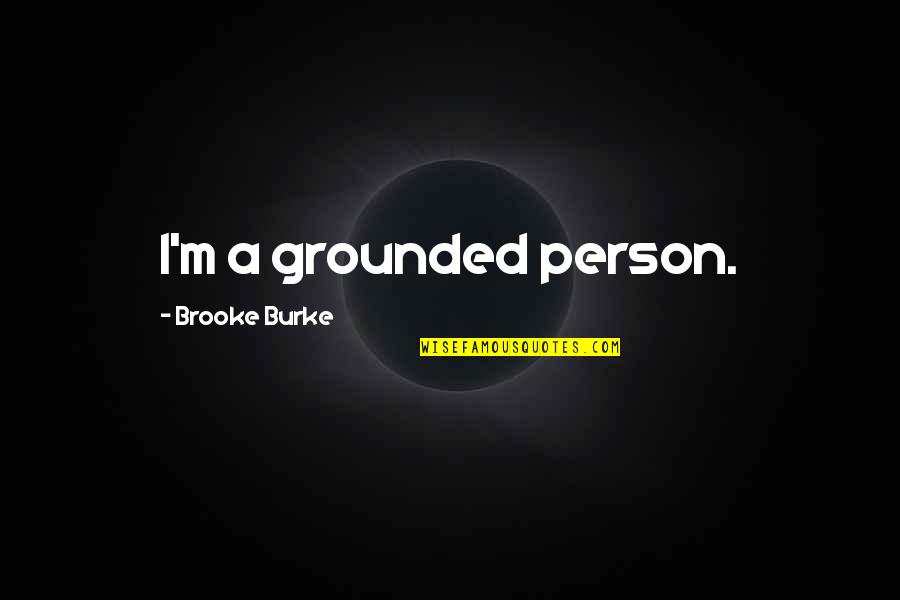 I'm a grounded person.

- Brooke Burke

WISEFAMOUSQUOTES.COM